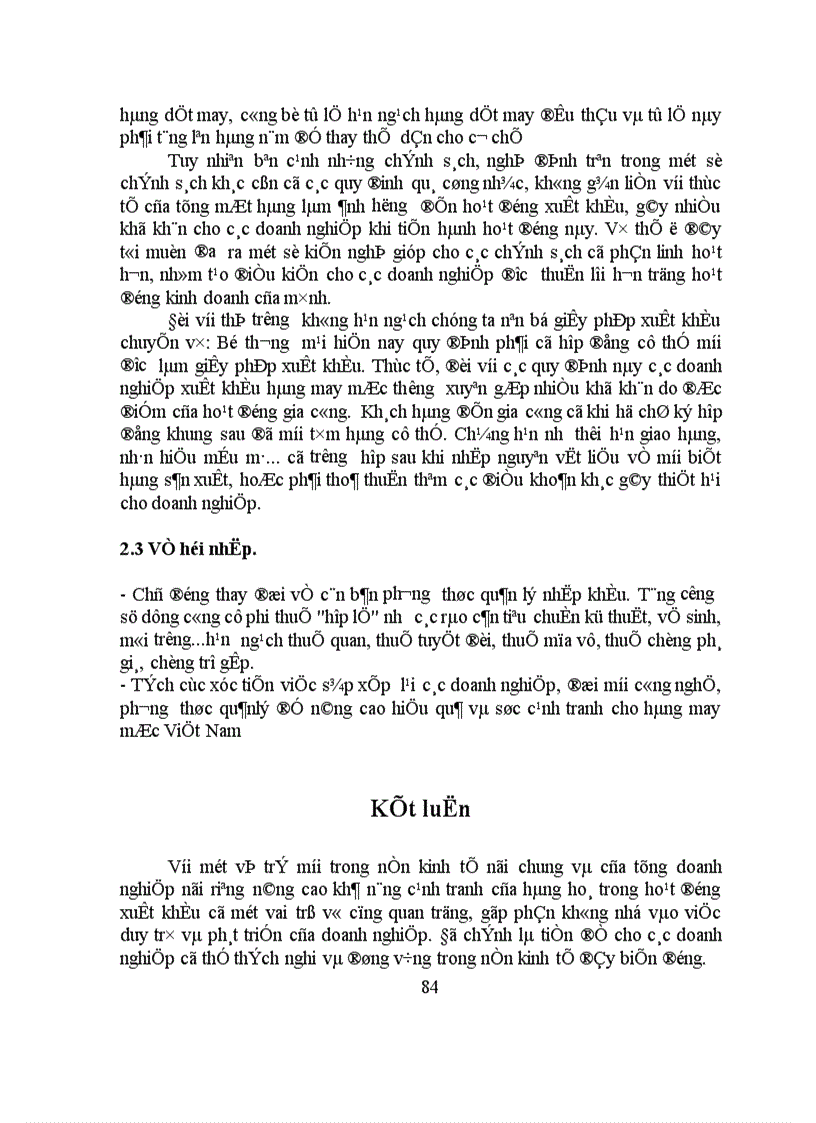 hµng dÖt may, c«ng bè tû lÖ h¹n ng¹ch hµng dÖt may ®Êu thÇu vµ tû lÖ nµy ph¶i t¨ng lªn hµng n¨m ®Ó thay thÕ dÇn cho c¬ chÕ

Tuy nhiªn bªn c¹nh nh÷ng chÝnh s¸ch, nghÞ ®Þnh trªn trong mét sè chÝnh s¸ch kh¸c cßn cã c¸c quy ®Þnh qu¸ cøng nh¾c, kh«ng g¾n liÒn víi thùc tÕ cña tõng mÆt hµng lµm ¶nh h­ëng ®Õn ho¹t ®éng xuÊt khÈu, g©y nhiÒu khã kh¨n cho c¸c doanh nghiÖp khi tiÕn hµnh ho¹t ®éng nµy. V× thÕ ë ®©y t«i muèn ®­a ra mét sè kiÕn nghÞ gióp cho c¸c chÝnh s¸ch cã phÇn linh ho¹t h¬n, nh»m t¹o ®iÒu kiÖn cho c¸c doanh nghiÖp ®­îc thuËn lîi h¬n trong ho¹t ®éng kinh doanh cña m×nh.

§èi víi thÞ tr­êng kh«ng h¹n ng¹ch chóng ta nªn bá giÊy phÐp xuÊt khÈu chuyÕn v×: Bé th­¬ng m¹i hiÖn nay quy ®Þnh ph¶i cã hîp ®ång cô thÓ míi ®­îc lµm giÊy phÐp xuÊt khÈu. Thùc tÕ, ®èi víi c¸c quy ®Þnh nµy c¸c doanh nghiÖp xuÊt khÈu hµng may mÆc th­êng xuyªn gÆp nhiÒu khã kh¨n do ®Æc ®iÓm cña ho¹t ®éng gia c«ng. Kh¸ch hµng ®Õn gia c«ng cã khi hä chØ ký hîp ®ång khung sau ®ã míi t×m hµng cô thÓ. Ch¼ng h¹n nh­ thêi h¹n giao hµng, nh·n hiÖu mÉu m·... cã tr­êng hîp sau khi nhËp nguyªn vËt liÖu vÒ míi biÕt hµng s¶n xuÊt, hoÆc ph¶i tho¶ thuËn thªm c¸c ®iÒu kho¶n kh¸c g©y thiÖt h¹i cho doanh nghiÖp.

2.3 VÒ héi nhËp.

- Chñ ®éng thay ®æi vÒ c¨n b¶n ph­¬ng thøc qu¶n lý nhËp khÈu. T¨ng c­êng sö dông c«ng cô phi thuÕ "hîp lÖ" nh­ c¸c rµo c¶n tiªu chuÈn kü thuËt, vÖ sinh, m«i tr­êng...h¹n ng¹ch thuÕ quan, thuÕ tuyÖt ®èi, thuÕ mïa vô, thuÕ chèng ph¸ gi¸, chèng trî gÊp.
- TÝch cùc xóc tiÕn viÖc s¾p xÕp l¹i c¸c doanh nghiÖp, ®æi míi c«ng nghÖ, ph­¬ng thøc qu¶nlý ®Ó n©ng cao hiÖu qu¶ vµ søc c¹nh tranh cho hµng may mÆc ViÖt Nam

KÕt luËn

Víi mét vÞ trÝ míi trong nÒn kinh tÕ nãi chung vµ cña tõng doanh nghiÖp nãi riªng n©ng cao kh¶ n¨ng c¹nh tranh cña hµng ho¸ trong ho¹t ®éng xuÊt khÈu cã mét vai trß v« cïng quan träng, gãp phÇn kh«ng nhá vµo viÖc duy tr× vµ ph¸t triÓn cña doanh nghiÖp. §ã chÝnh lµ tiÒn ®Ò cho c¸c doanh nghiÖp cã thÓ thÝch nghi vµ ®øng v÷ng trong nÒn kinh tÕ ®Çy biÕn ®éng.

84